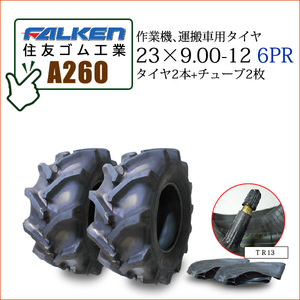 FALKEN
住友ゴム工業
A260

作業機、運搬車用タイヤ
23×9.00-12 6PR
タイヤ2本+チューブ2枚

TR13